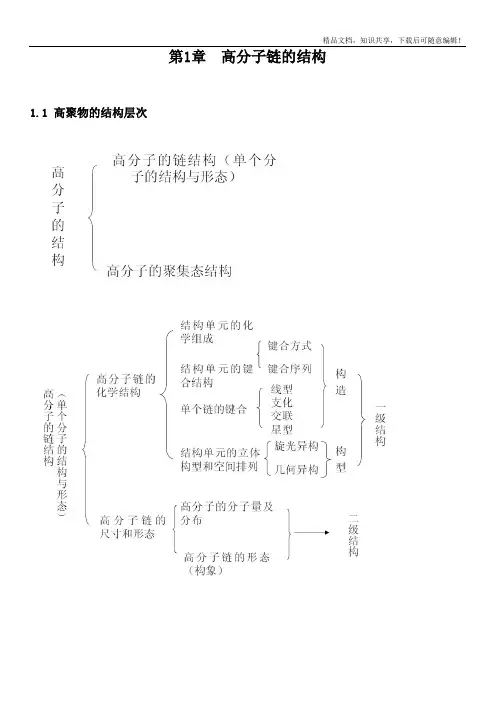 精品文档，知识共享，下载后可随意编辑！

第1章　高分子链的结构

1.1 高聚物的结构层次

高分子的结构

高分子的链结构（单个分子的结构与形态）

高分子的聚集态结构

高分子的链结构（单个分子的结构与形态）

高分子链的化学结构

结构单元的化学组成

结构单元的键合结构

键合方式

键合序列

单个链的键合

线型

支化

交联

星型

构造

结构单元的立体构型和空间排列

旋光异构

几何异构

构型

一级结构

高分子链的尺寸和形态

高分子的分子量及分布

高分子链的形态（构象）

二级结构